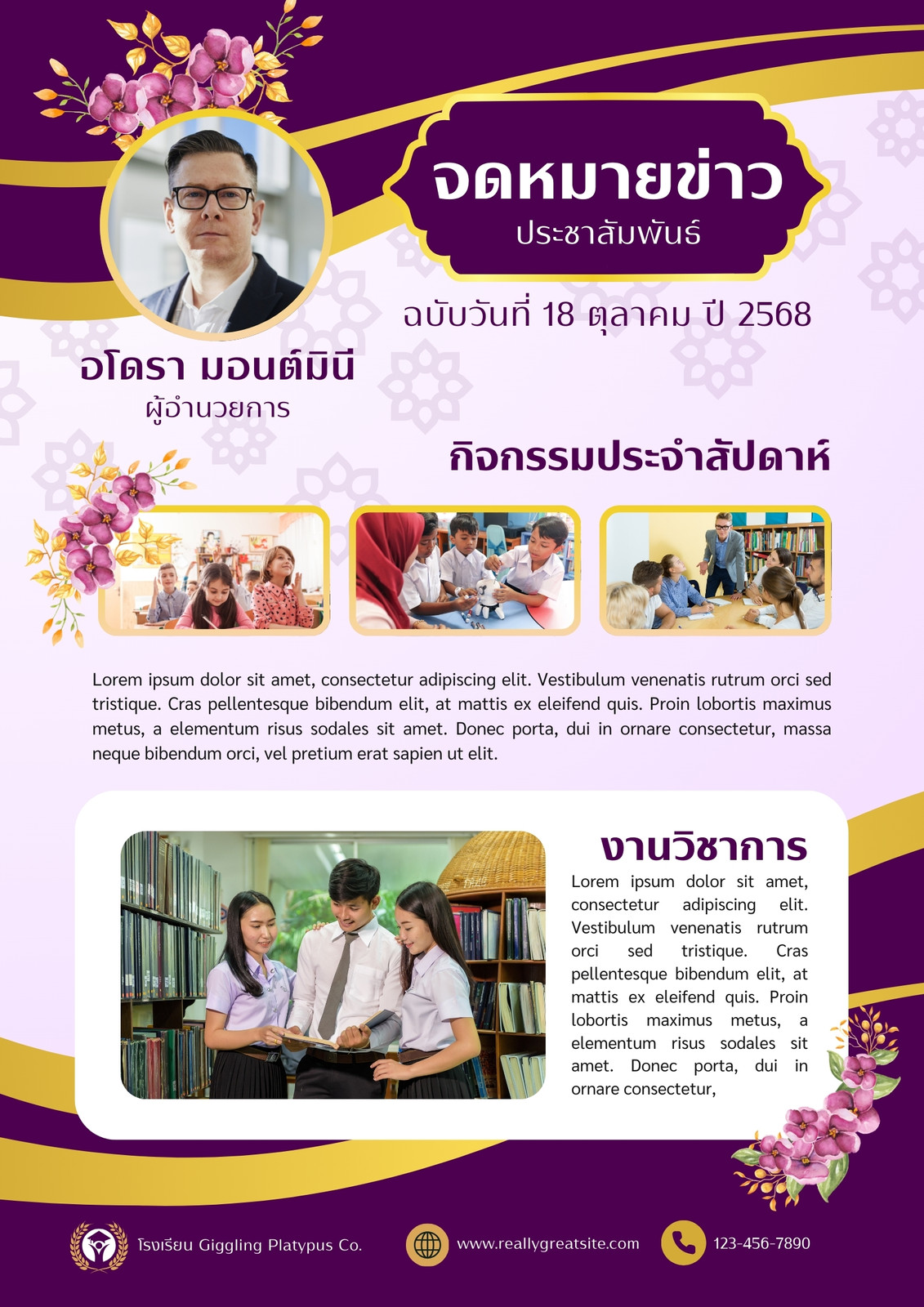 จดหมายข่าว
ประชาสัมพันธ์

ฉบับวันที่ 18 ตุลาคม ปี 2568

อโดรา มอนต์มินี
ผู้อำนวยการ

กิจกรรมประจำสัปดาห์

Lorem ipsum dolor sit amet, consectetur adipiscing elit. Vestibulum venenatis rutrum orci sed tristique. Cras pellentesque bibendum elit, at mattis ex eleifend quis. Proin lobortis maximus metus, a elementum risus sodales sit amet. Donec porta, dui in ornare consectetur, massa neque bibendum orci, vel pretium erat sapien ut elit.

งานวิชาการ

Lorem ipsum dolor sit amet, consectetur adipiscing elit. Vestibulum venenatis rutrum orci sed tristique. Cras pellentesque bibendum elit, at mattis ex eleifend quis. Proin lobortis maximus metus, a elementum risus sodales sit amet. Donec porta, dui in ornare consectetur,

โรงเรียน Giggling Platypus Co.

www.reallygreatsite.com

123-456-7890